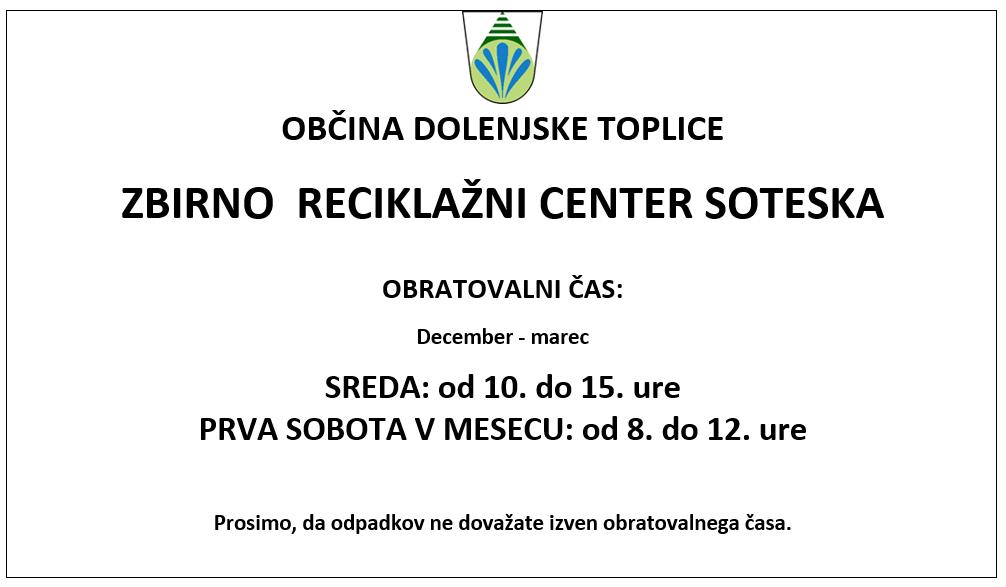 OBČINA DOLENJSKE TOPLICE

ZBIRNO  RECIKLAŽNI CENTER SOTESKA

OBRATOVALNI ČAS:

December - marec

SREDA: od 10. do 15. ure
PRVA SOBOTA V MESECU: od 8. do 12. ure

Prosimo, da odpadkov ne dovažate izven obratovalnega časa.